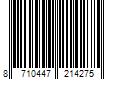 8 710447 214275